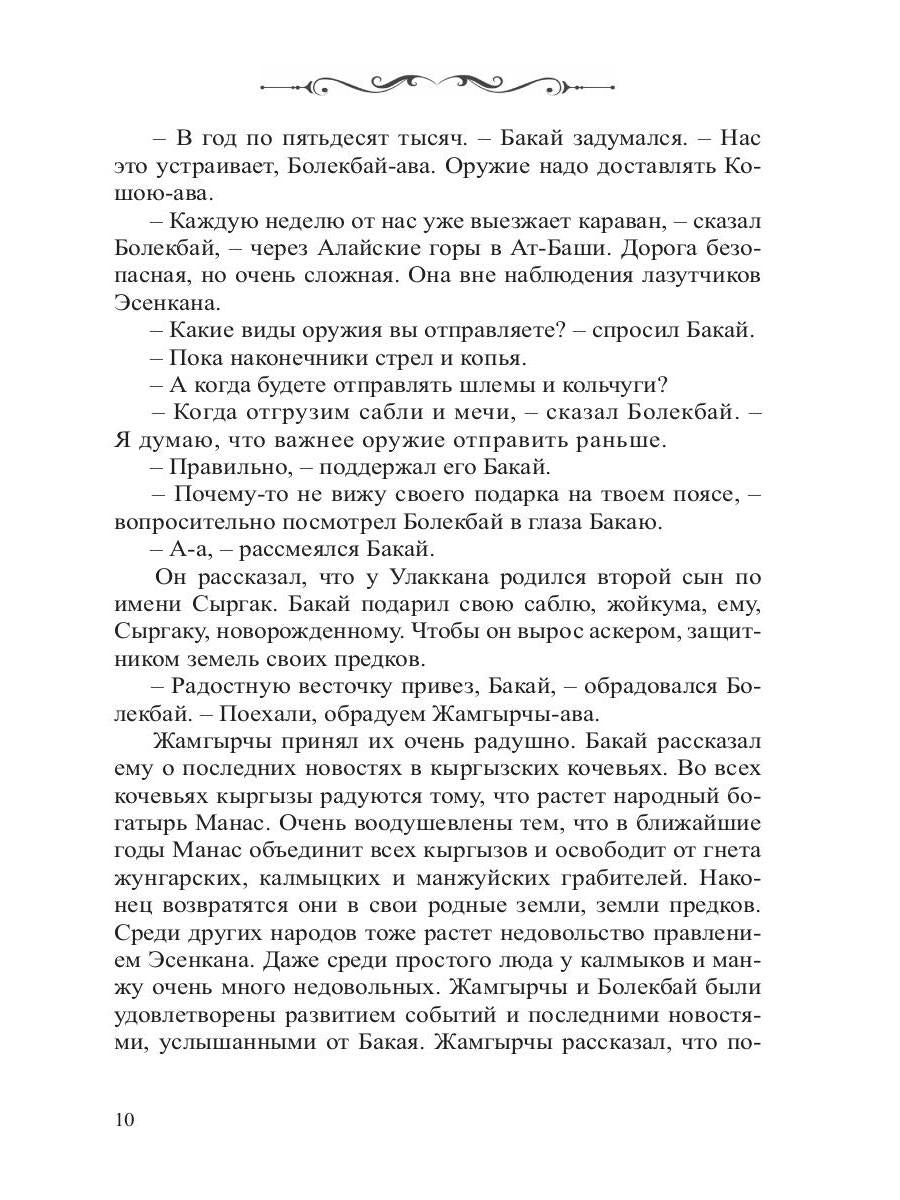 – В год по пятьдесят тысяч. – Бакай задумался. – Нас это устраивает, Болекбай-ава. Оружие надо доставлять Кошою-ава.

– Каждую неделю от нас уже выезжает караван, – сказал Болекбай, – через Алайские горы в Ат-Баши. Дорога безопасная, но очень сложная. Она вне наблюдения лазутчиков Эсенкана.

– Какие виды оружия вы отправляете? – спросил Бакай.

– Пока наконечники стрел и копья.

– А когда будете отправлять шлемы и кольчуги?

– Когда отгрузим сабли и мечи, – сказал Болекбай. – Я думаю, что важнее оружие отправить раньше.

– Правильно, – поддержал его Бакай.

– Почему-то не вижу своего подарка на твоем поясе, – вопросительно посмотрел Болекбай в глаза Бакаю.

– А-а, – рассмеялся Бакай.

Он рассказал, что у Улаккана родился второй сын по имени Сыргак. Бакай подарил свою саблю, жойкума, ему, Сыргаку, новорожденному. Чтобы он вырос аскером, защитником земель своих предков.

– Радостную весточку привез, Бакай, – обрадовался Болекбай. – Поехали, обрадуем Жамгырчы-ава.

Жамгырчы принял их очень радушно. Бакай рассказал ему о последних новостях в кыргызских кочевьях. Во всех кочевьях кыргызы радуются тому, что растет народный богатырь Манас. Очень воодушевлены тем, что в ближайшие годы Манас объединит всех кыргызов и освободит от гнета жунгарских, калмыцких и манжуйских грабителей. Наконец возвратятся они в свои родные земли, земли предков. Среди других народов тоже растет недовольство правлением Эсенкана. Даже среди простого люда у калмыков и манжу очень много недовольных. Жамгырчы и Болекбай были удовлетворены развитием событий и последними новостями, услышанными от Бакая. Жамгырчы рассказал, что по-

10